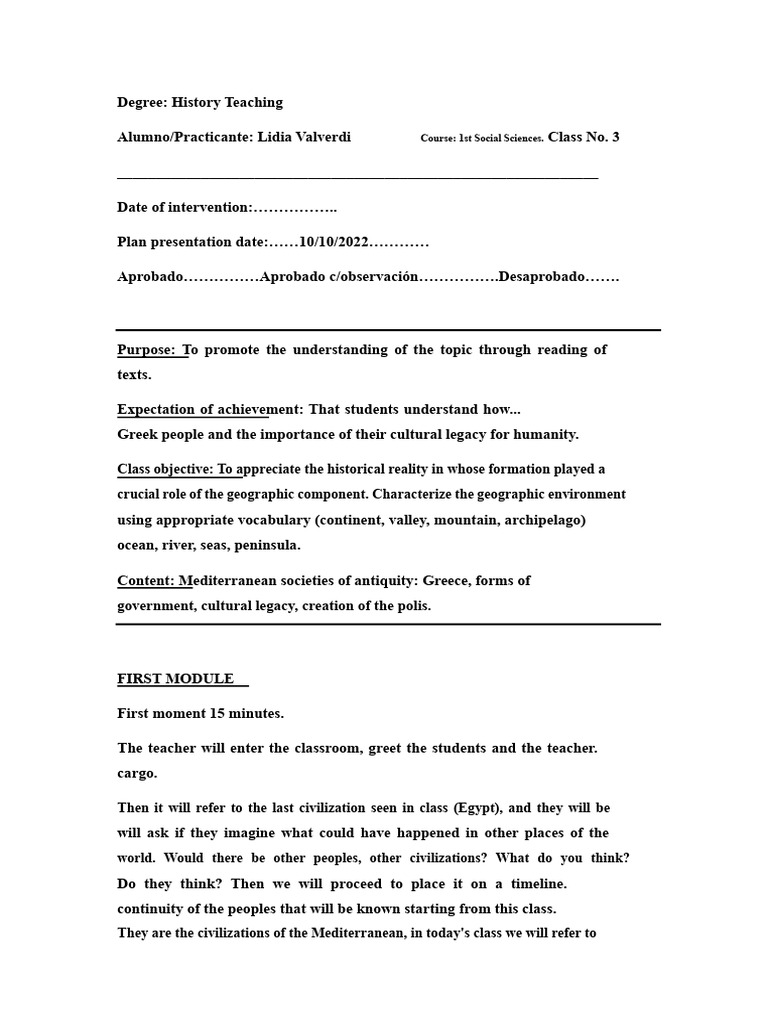 Degree: History Teaching

Alumno/Practicante: Lidia Valverdi Course: 1st Social Sciences. Class No. 3

Date of intervention:……………..

Plan presentation date:……10/10/2022…………

Aprobado……………Aprobado c/observación…………….Desaprobado…….

Purpose: To promote the understanding of the topic through reading of texts.

Expectation of achievement: That students understand how...
Greek people and the importance of their cultural legacy for humanity.

Class objective: To appreciate the historical reality in whose formation played a crucial role of the geographic component. Characterize the geographic environment using appropriate vocabulary (continent, valley, mountain, archipelago) ocean, river, seas, peninsula.

Content: Mediterranean societies of antiquity: Greece, forms of government, cultural legacy, creation of the polis.

FIRST MODULE

First moment 15 minutes.

The teacher will enter the classroom, greet the students and the teacher. cargo.

Then it will refer to the last civilization seen in class (Egypt), and they will be will ask if they imagine what could have happened in other places of the world. Would there be other peoples, other civilizations? What do you think? Do they think? Then we will proceed to place it on a timeline. continuity of the peoples that will be known starting from this class.
They are the civilizations of the Mediterranean, in today's class we will refer to